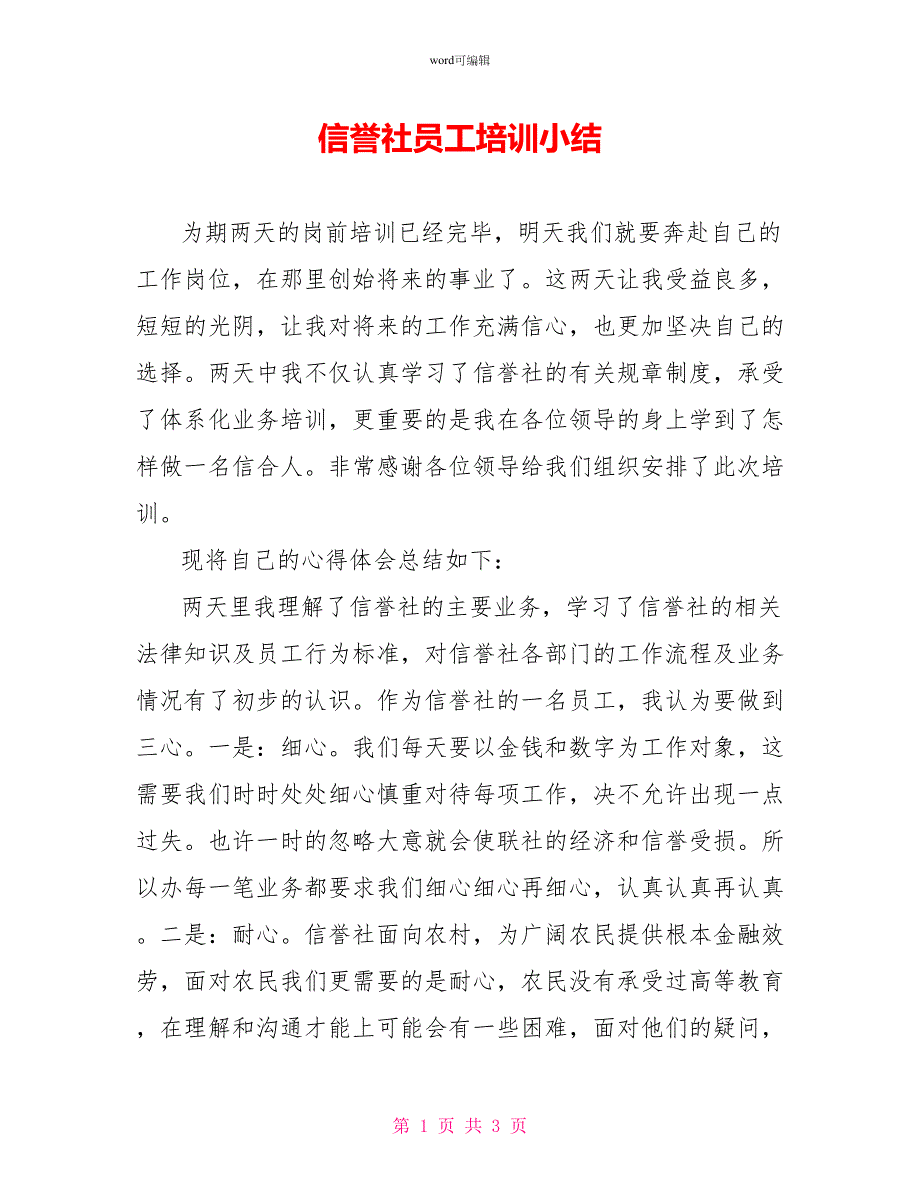 word可编辑

信誉社员工培训小结

为期两天的岗前培训已经完毕，明天我们就要奔赴自己的工作岗位，在那里创始将来的事业了。这两天让我受益良多，短短的光阴，让我对将来的工作充满信心，也更加坚决自己的选择。两天中我不仅认真学习了信誉社的有关规章制度，承受了体系化业务培训，更重要的是我在各位领导的身上学到了怎样做一名信合人。非常感谢各位领导给我们组织安排了此次培训。

现将自己的心得体会总结如下：

两天里我理解了信誉社的主要业务，学习了信誉社的相关法律知识及员工行为标准，对信誉社各部门的工作流程及业务情况有了初步的认识。作为信誉社的一名员工，我认为要做到三心。一是：细心。我们每天要以金钱和数字为工作对象，这需要我们时时处处细心慎重对待每项工作，决不允许出现一点过失。也许一时的忽略大意就会使联社的经济和信誉受损。所以办每一笔业务都要求我们细心细心再细心，认真认真再认真。二是：耐心。信誉社面向农村，为广阔农民提供根本金融效劳，面对农民我们更需要的是耐心，农民没有承受过高等教育，在理解和沟通才能上可能会有一些困难，面对他们的疑问，

第 1 页 共 3 页